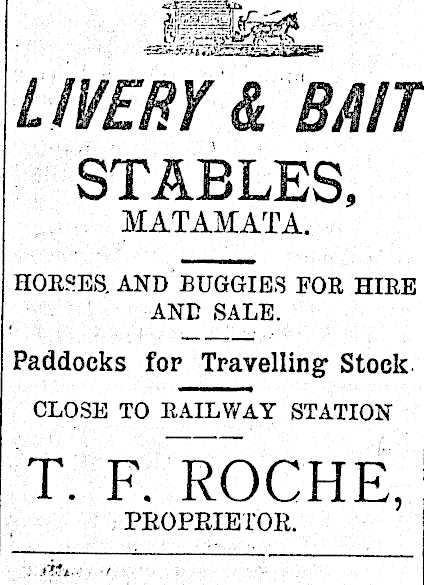 LIVERY & BAIT

STABLES,

MATAMATA.

HORSES AND BUGGIES FOR HIRE AND SALE.

Paddocks for Travelling Stock.

CLOSE TO RAILWAY STATION

T. F. ROCHE,

PROPRIETOR.